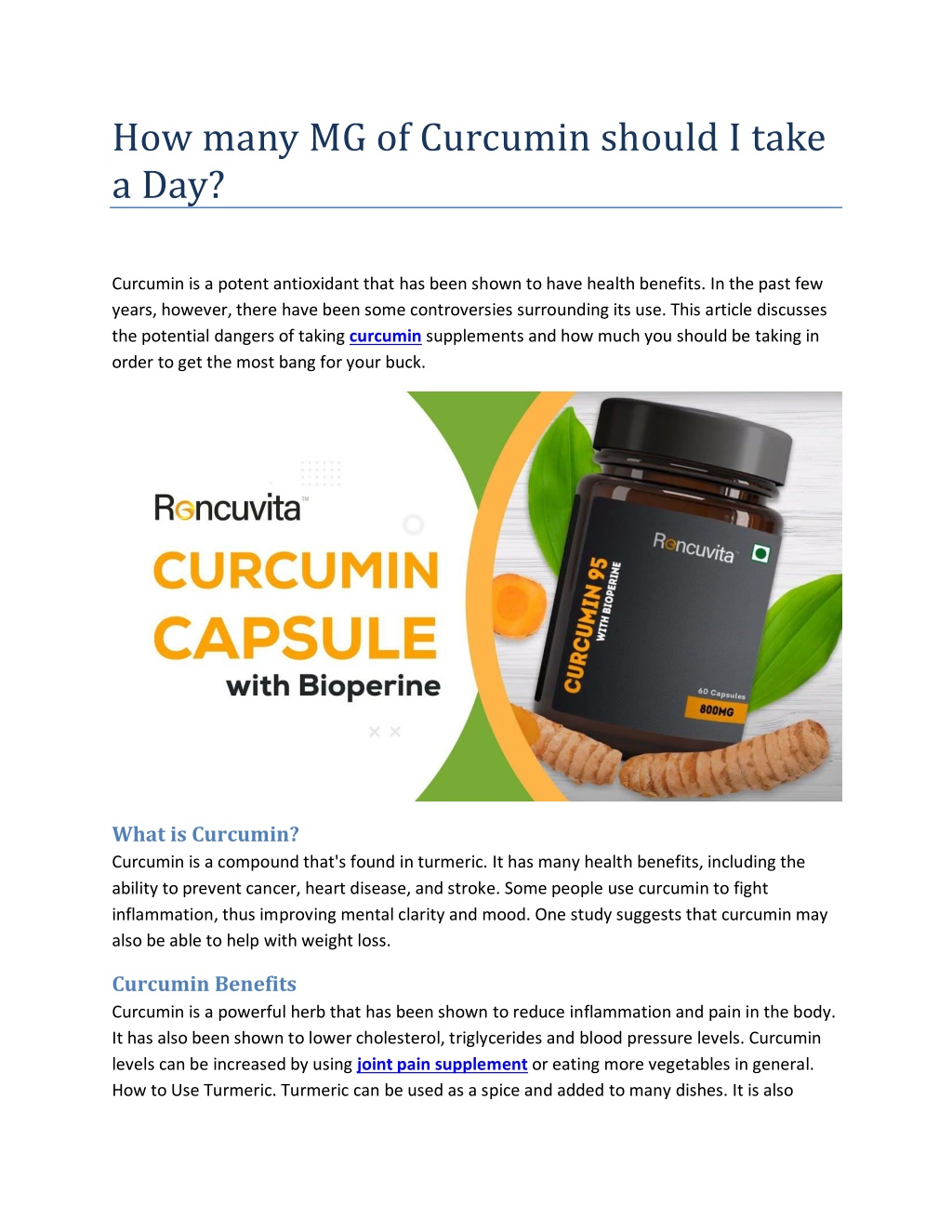 How many MG of Curcumin should I take a Day?

Curcumin is a potent antioxidant that has been shown to have health benefits. In the past few years, however, there have been some controversies surrounding its use. This article discusses the potential dangers of taking curcumin supplements and how much you should be taking in order to get the most bang for your buck.

Rencuvita™
CURCUMIN
CAPSULE
with Bioperine

Rencuvita
CURCUMIN 95
WITH BIOPERINE
60 Capsules
800MG

What is Curcumin?
Curcumin is a compound that's found in turmeric. It has many health benefits, including the ability to prevent cancer, heart disease, and stroke. Some people use curcumin to fight inflammation, thus improving mental clarity and mood. One study suggests that curcumin may also be able to help with weight loss.

Curcumin Benefits
Curcumin is a powerful herb that has been shown to reduce inflammation and pain in the body. It has also been shown to lower cholesterol, triglycerides and blood pressure levels. Curcumin levels can be increased by using joint pain supplement or eating more vegetables in general. How to Use Turmeric. Turmeric can be used as a spice and added to many dishes. It is also